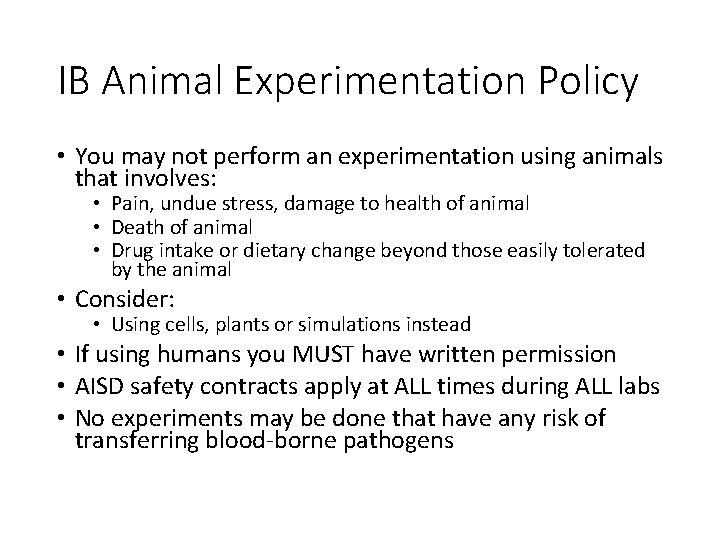 IB Animal Experimentation Policy

• You may not perform an experimentation using animals that involves:
  • Pain, undue stress, damage to health of animal
  • Death of animal
  • Drug intake or dietary change beyond those easily tolerated by the animal
• Consider:
  • Using cells, plants or simulations instead
• If using humans you MUST have written permission
• AISD safety contracts apply at ALL times during ALL labs
• No experiments may be done that have any risk of transferring blood-borne pathogens